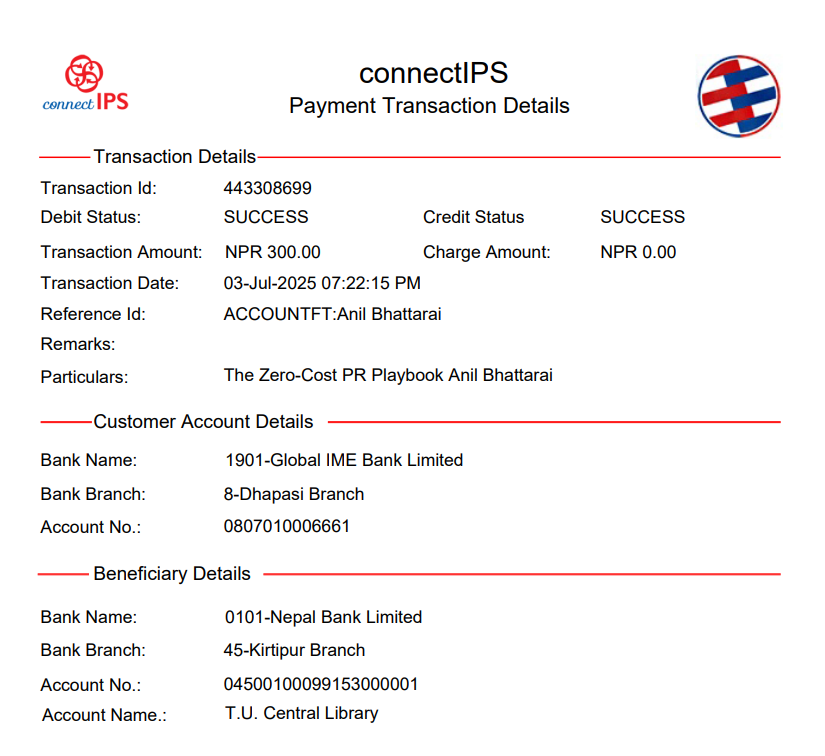 connect IPS

connectIPS
Payment Transaction Details

Transaction Details

Transaction Id: 443308699
Debit Status: SUCCESS Credit Status SUCCESS
Transaction Amount: NPR 300.00 Charge Amount: NPR 0.00
Transaction Date: 03-Jul-2025 07:22:15 PM
Reference Id: ACCOUNTFT:Anil Bhattarai
Remarks:
Particulars: The Zero-Cost PR Playbook Anil Bhattarai

Customer Account Details

Bank Name: 1901-Global IME Bank Limited
Bank Branch: 8-Dhapasi Branch
Account No.: 0807010006661

Beneficiary Details

Bank Name: 0101-Nepal Bank Limited
Bank Branch: 45-Kirtipur Branch
Account No.: 04500100099153000001
Account Name.: T.U. Central Library